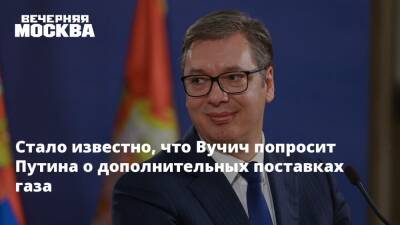 ВЕЧЕРНЯЯ
МОСКВА

Стало известно, что Вучич попросит Путина о дополнительных поставках газа